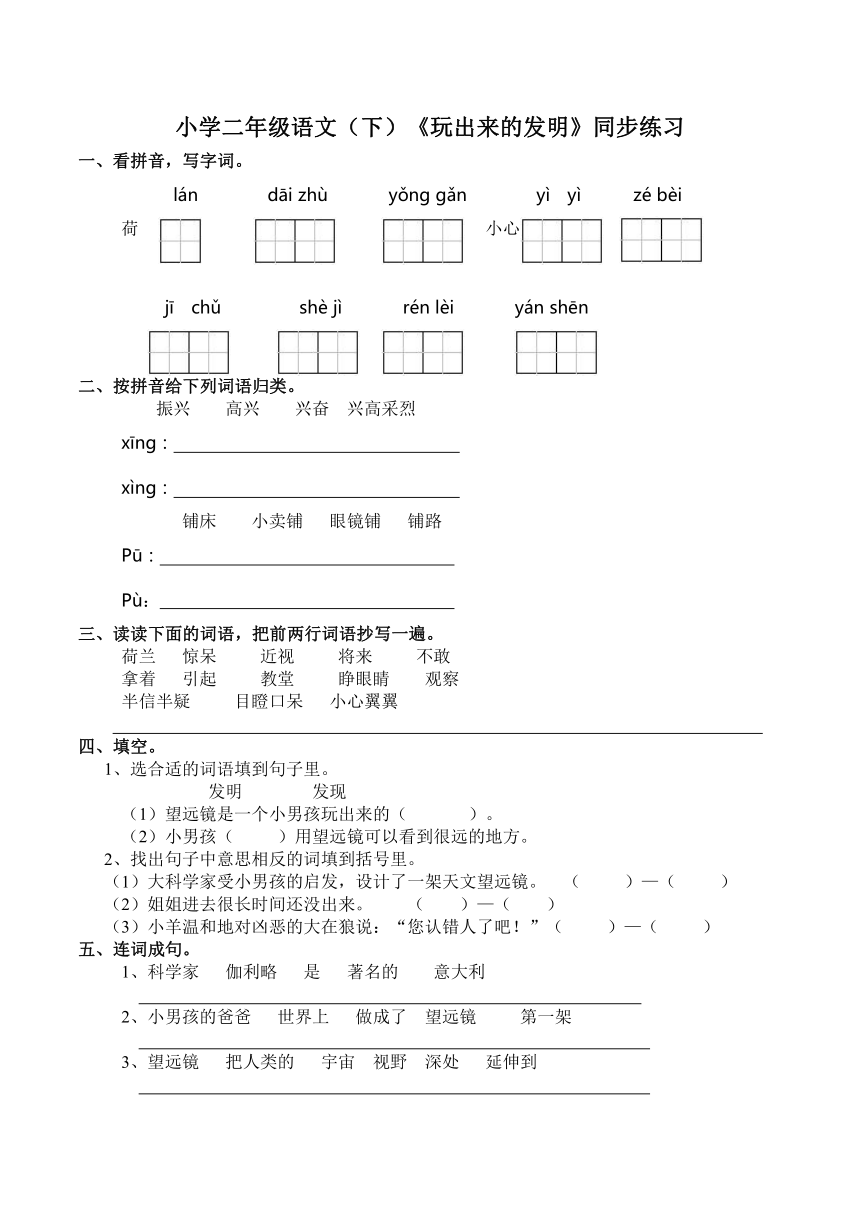 小学二年级语文（下）《玩出来的发明》同步练习

一、看拼音，写字词。

lán　　dāi zhù　　yǒng gǎn　　yì yì　　zé bèi

荷　　　　　　　　　　　　小心

jī chǔ　　shè jì　　rén lèi　　yán shēn

二、按拼音给下列词语归类。

振兴　高兴　兴奋　兴高采烈

xīng：

xìng：

铺床　小卖铺　眼镜铺　铺路

Pū：

Pù：

三、读读下面的词语，把前两行词语抄写一遍。

荷兰　惊呆　近视　将来　不敢
拿着　引起　教堂　睁眼睛　观察
半信半疑　目瞪口呆　小心翼翼

四、填空。

1、选合适的词语填到句子里。

发明　　发现

（1）望远镜是一个小男孩玩出来的（　　）。
（2）小男孩（　　）用望远镜可以看到很远的地方。

2、找出句子中意思相反的词填到括号里。

（1）大科学家受小男孩的启发，设计了一架天文望远镜。（　　）—（　　）
（2）姐姐进去很长时间还没出来。（　　）—（　　）
（3）小羊温和地对凶恶的大在狼说：“您认错人了吧！”（　　）—（　　）

五、连词成句。

1、科学家　伽利略　是　著名的　意大利

2、小男孩的爸爸　世界上　做成了　望远镜　第一架

3、望远镜　把人类的　宇宙　视野　深处　延伸到